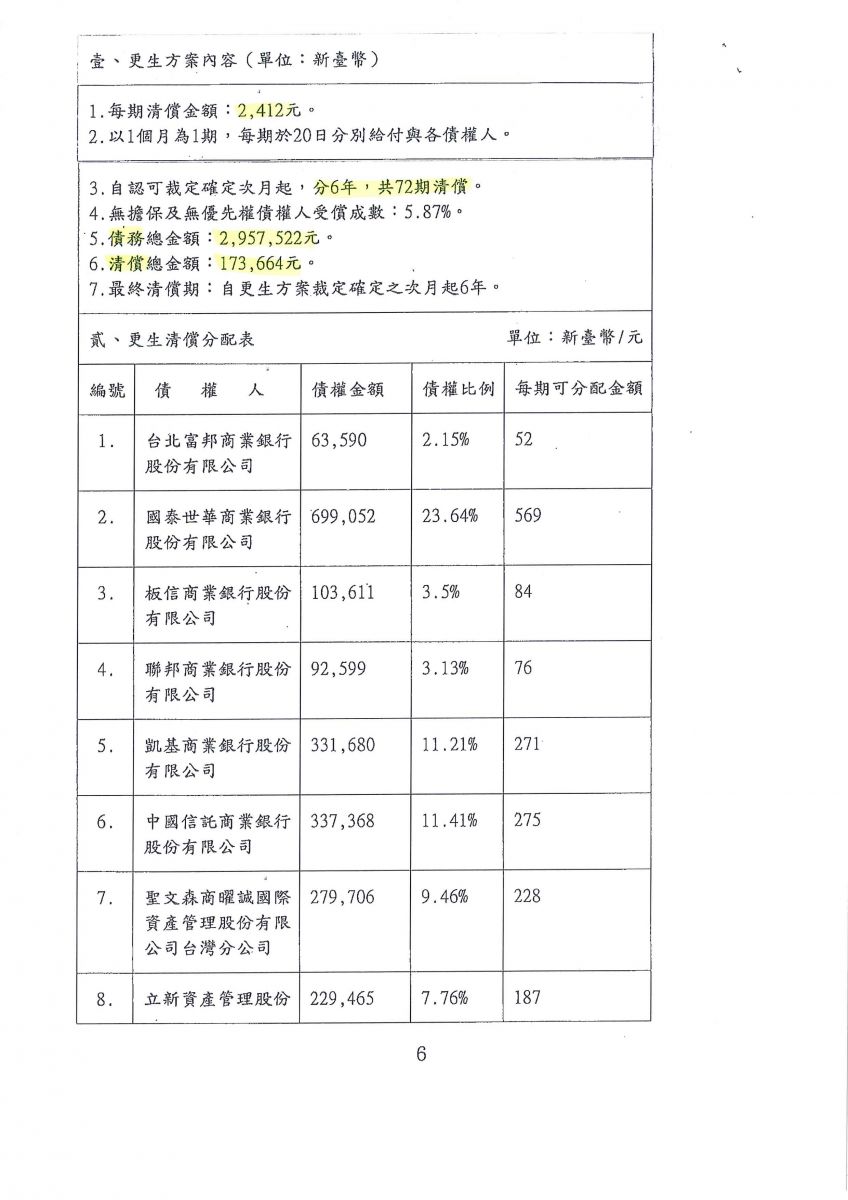 壹、更生方案內容（單位：新臺幣）

1.每期清償金額：2,412元。
2.以1個月為1期，每期於20日分別給付與各債權人。

3.自認可裁定確定次月起，分6年，共72期清償。
4.無擔保及無優先權債權人受償成數：5.87%。
5.債務總金額：2,957,522元。
6.清償總金額：173,664元。
7.最終清償期：自更生方案裁定確定之次月起6年。

貳、更生清償分配表　單位：新臺幣/元

| 編號 | 債　權　人 | 債權金額 | 債權比例 | 每期可分配金額 |
|---|---|---|---|---|
| 1. | 台北富邦商業銀行股份有限公司 | 63,590 | 2.15% | 52 |
| 2. | 國泰世華商業銀行股份有限公司 | 699,052 | 23.64% | 569 |
| 3. | 板信商業銀行股份有限公司 | 103,611 | 3.5% | 84 |
| 4. | 聯邦商業銀行股份有限公司 | 92,599 | 3.13% | 76 |
| 5. | 凱基商業銀行股份有限公司 | 331,680 | 11.21% | 271 |
| 6. | 中國信託商業銀行股份有限公司 | 337,368 | 11.41% | 275 |
| 7. | 聖文森商曜誠國際資產管理股份有限公司台灣分公司 | 279,706 | 9.46% | 228 |
| 8. | 立新資產管理股份 | 229,465 | 7.76% | 187 |

6